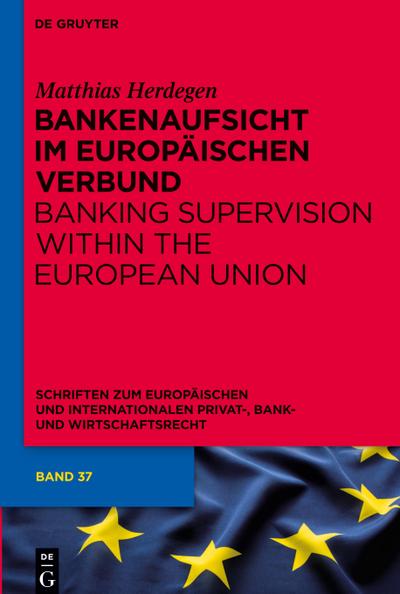 DE GRUYTER

Matthias Herdegen

BANKENAUFSICHT IM EUROPÄISCHEN VERBUND

BANKING SUPERVISION WITHIN THE EUROPEAN UNION

SCHRIFTEN ZUM EUROPÄISCHEN UND INTERNATIONALEN PRIVAT-, BANK- UND WIRTSCHAFTSRECHT

BAND 37

DE G